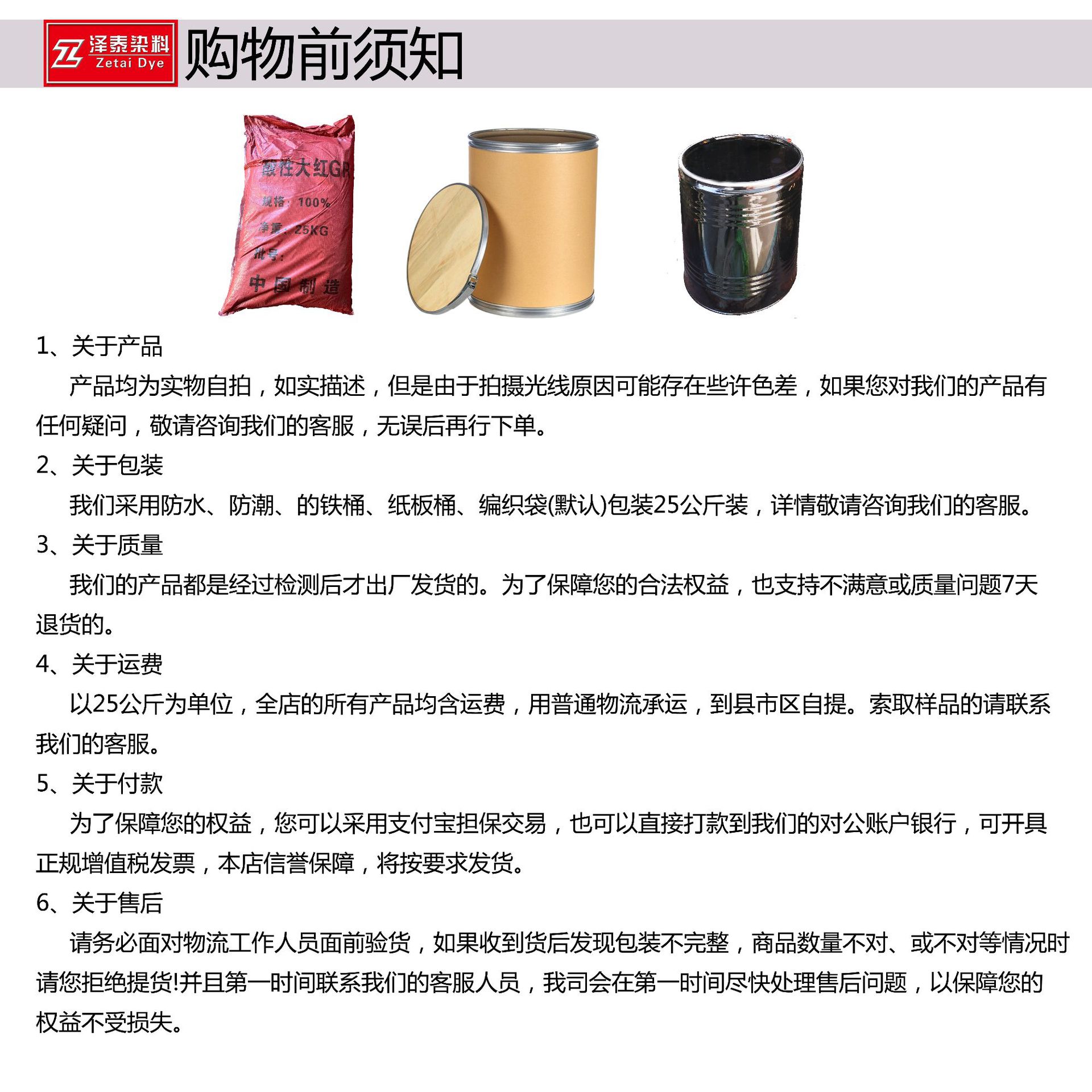 泽泰染料
Zetai Dye
购物前须知

酸性大红GR
规格：100%
净重：25KG
批号：
中国制造

1、关于产品
产品均为实物自拍，如实描述，但是由于拍摄光线原因可能存在些许色差，如果您对我们的产品有任何疑问，敬请咨询我们的客服，无误后再行下单。

2、关于包装
我们采用防水、防潮、的铁桶、纸板桶、编织袋(默认)包装25公斤装，详情敬请咨询我们的客服。

3、关于质量
我们的产品都是经过检测后才出厂发货的。为了保障您的合法权益，也支持不满意或质量问题7天退货的。

4、关于运费
以25公斤为单位，全店的所有产品均含运费，用普通物流承运，到县市区自提。索取样品的请联系我们的客服。

5、关于付款
为了保障您的权益，您可以采用支付宝担保交易，也可以直接打款到我们的对公账户银行，可开具正规增值税发票，本店信誉保障，将按要求发货。

6、关于售后
请务必面对物流工作人员面前验货，如果收到货后发现包装不完整，商品数量不对、或不对等情况时请您拒绝提货!并且第一时间联系我们的客服人员，我司会在第一时间尽快处理售后问题，以保障您的权益不受损失。